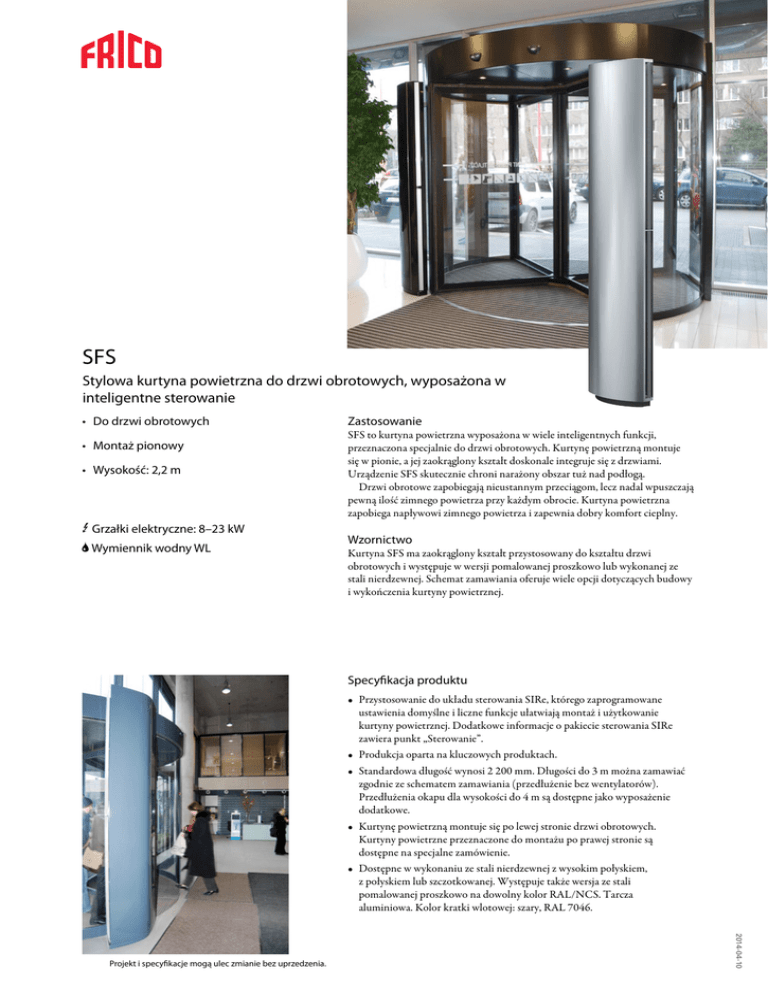 FRICO

SFS

Stylowa kurtyna powietrzna do drzwi obrotowych, wyposażona w inteligentne sterowanie

• Do drzwi obrotowych

• Montaż pionowy

• Wysokość: 2,2 m

Grzałki elektryczne: 8–23 kW
Wymiennik wodny WL

Zastosowanie
SFS to kurtyna powietrzna wyposażona w wiele inteligentnych funkcji, przeznaczona specjalnie do drzwi obrotowych. Kurtynę powietrzną montuje się w pionie, a jej zaokrąglony kształt doskonale integruje się z drzwiami. Urządzenie SFS skutecznie chroni narażony obszar tuż nad podłogą.
Drzwi obrotowe zapobiegają nieustannym przeciągom, lecz nadal wpuszczają pewną ilość zimnego powietrza przy każdym obrocie. Kurtyna powietrzna zapobiega napływowi zimnego powietrza i zapewnia dobry komfort cieplny.

Wzornictwo
Kurtyna SFS ma zaokrąglony kształt przystosowany do kształtu drzwi obrotowych i występuje w wersji pomalowanej proszkowo lub wykonanej ze stali nierdzewnej. Schemat zamawiania oferuje wiele opcji dotyczących budowy i wykończenia kurtyny powietrznej.

Specyfikacja produktu
• Przystosowanie do układu sterowania SIRe, którego zaprogramowane ustawienia domyślne i liczne funkcje ułatwiają montaż i użytkowanie kurtyny powietrznej. Dodatkowe informacje o pakiecie sterowania SIRe zawiera punkt „Sterowanie".
• Produkcja oparta na kluczowych produktach.
• Standardowa długość wynosi 2 200 mm. Długości do 3 m można zamawiać zgodnie ze schematem zamawiania (przedłużenie bez wentylatorów). Przedłużenia okapu dla wysokości do 4 m są dostępne jako wyposażenie dodatkowe.
• Kurtynę powietrzną montuje się po lewej stronie drzwi obrotowych. Kurtyny powietrzne przeznaczone do montażu po prawej stronie są dostępne na specjalne zamówienie.
• Dostępne w wykonaniu ze stali nierdzewnej z wysokim połyskiem, z połyskiem lub szczotkowanej. Występuje także wersja ze stali pomalowanej proszkowo na dowolny kolor RAL/NCS. Tarcza aluminiowa. Kolor kratki wlotowej: szary, RAL 7046.

Projekt i specyfikacje mogą ulec zmianie bez uprzedzenia.

2014-04-10